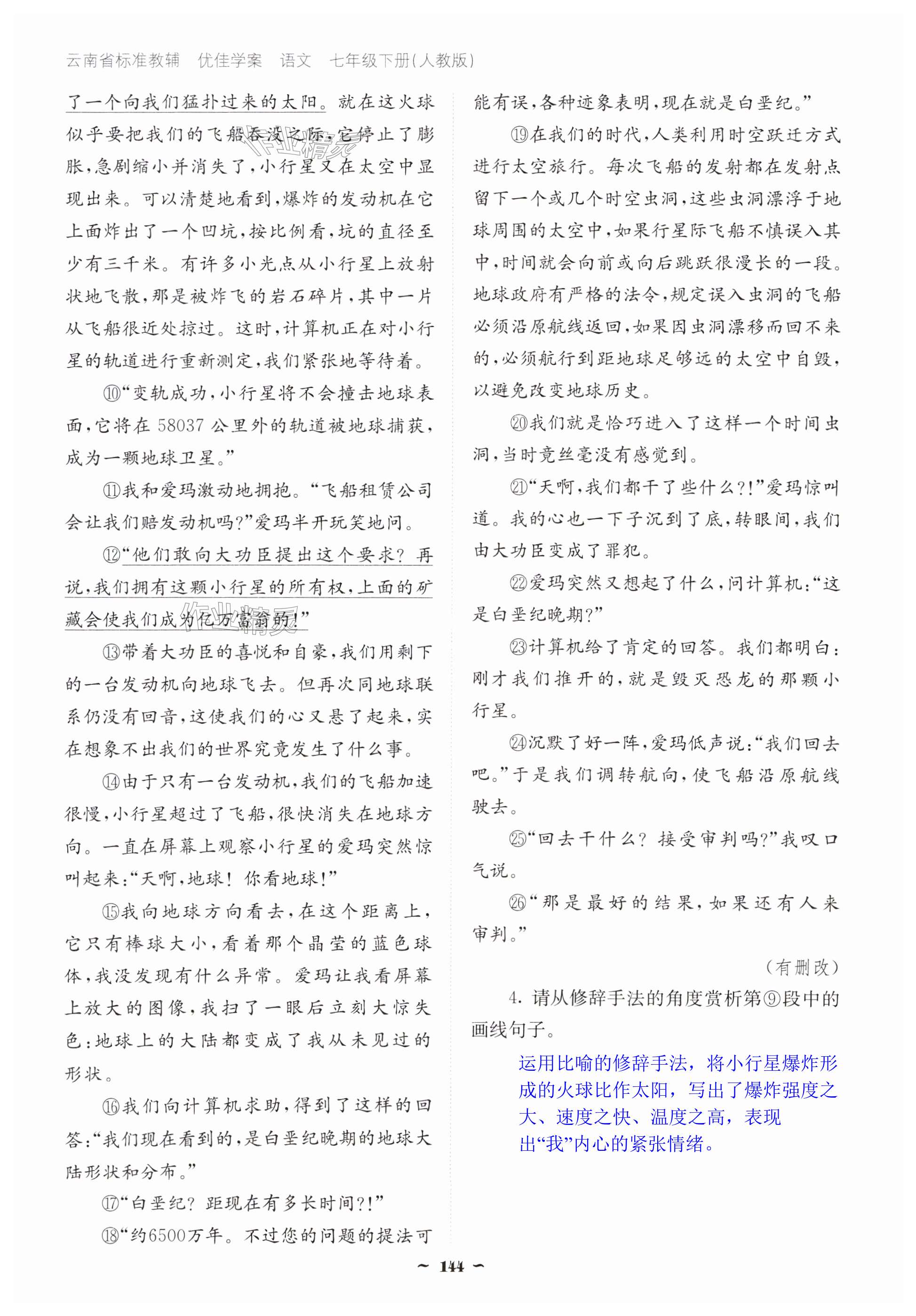 云南省标准教辅　优佳学案　语文　七年级下册(人教版)

了一个向我们猛扑过来的太阳。就在这火球似乎要把我们的飞船吞没之际，它停止了膨胀，急剧缩小并消失了，小行星又在太空中显现出来。可以清楚地看到，爆炸的发动机在它上面炸出了一个凹坑，按比例看，坑的直径至少有三千米。有许多小光点从小行星上放射状地飞散，那是被炸飞的岩石碎片，其中一片从飞船很近处掠过。这时，计算机正在对小行星的轨道进行重新测定，我们紧张地等待着。

⑩“变轨成功，小行星将不会撞击地球表面，它将在58037公里外的轨道被地球捕获，成为一颗地球卫星。”

⑪我和爱玛激动地拥抱。“飞船租赁公司会让我们赔发动机吗?”爱玛半开玩笑地问。

⑫“他们敢向大功臣提出这个要求？再说，我们拥有这颗小行星的所有权，上面的矿藏会使我们成为亿万富翁的!”

⑬带着大功臣的喜悦和自豪，我们用剩下的一台发动机向地球飞去。但再次同地球联系仍没有回音，这使我们的心又悬了起来，实在想象不出我们的世界究竟发生了什么事。

⑭由于只有一台发动机，我们的飞船加速很慢，小行星超过了飞船，很快消失在地球方向。一直在屏幕上观察小行星的爱玛突然惊叫起来：“天啊，地球！你看地球!”

⑮我向地球方向看去，在这个距离上，它只有棒球大小，看着那个晶莹的蓝色球体，我没发现有什么异常。爱玛让我看屏幕上放大的图像，我扫了一眼后立刻大惊失色：地球上的大陆都变成了我从未见过的形状。

⑯我们向计算机求助，得到了这样的回答：“我们现在看到的，是白垩纪晚期的地球大陆形状和分布。”

⑰“白垩纪？距现在有多长时间?!”

⑱“约6500万年。不过您的问题的提法可能有误，各种迹象表明，现在就是白垩纪。”

⑲在我们的时代，人类利用时空跃迁方式进行太空旅行。每次飞船的发射都在发射点留下一个或几个时空虫洞，这些虫洞漂浮于地球周围的太空中，如果行星际飞船不慎误入其中，时间就会向前或向后跳跃很漫长的一段。地球政府有严格的法令，规定误入虫洞的飞船必须沿原航线返回，如果因虫洞漂移而回不来的，必须航行到距地球足够远的太空中自毁，以避免改变地球历史。

⑳我们就是恰巧进入了这样一个时间虫洞，当时竟丝毫没有感觉到。

㉑“天啊，我们都干了些什么?!”爱玛惊叫道。我的心也一下子沉到了底，转眼间，我们由大功臣变成了罪犯。

㉒爱玛突然又想起了什么，问计算机：“这是白垩纪晚期?”

㉓计算机给了肯定的回答。我们都明白：刚才我们推开的，就是毁灭恐龙的那颗小行星。

㉔沉默了好一阵，爱玛低声说：“我们回去吧。”于是我们调转航向，使飞船沿原航线驶去。

㉕“回去干什么？接受审判吗?”我叹口气说。

㉖“那是最好的结果，如果还有人来审判。”

(有删改)

4. 请从修辞手法的角度赏析第⑨段中的画线句子。

运用比喻的修辞手法，将小行星爆炸形成的火球比作太阳，写出了爆炸强度之大、速度之快、温度之高，表现出“我”内心的紧张情绪。

~ 144 ~